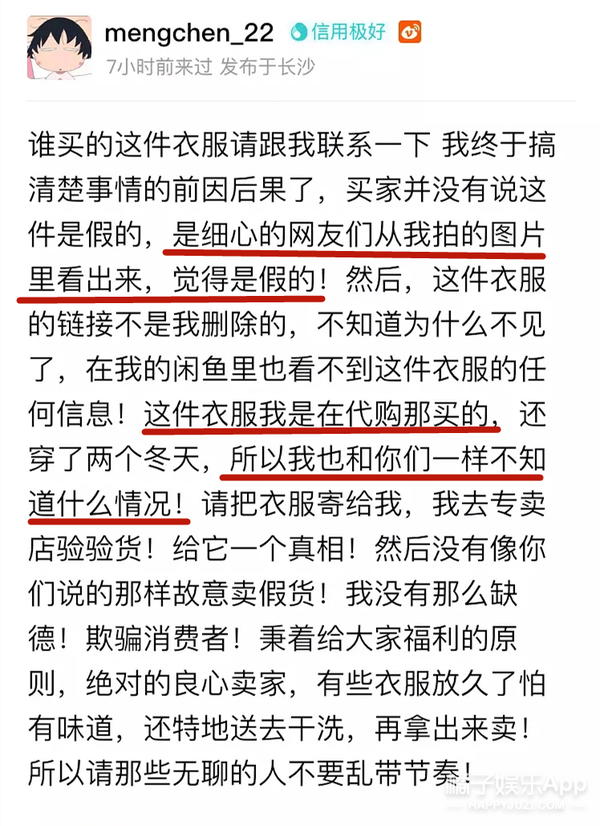 mengchen_22 信用极好

7小时前来过 发布于长沙

谁买的这件衣服请跟我联系一下 我终于搞清楚事情的前因后果了，买家并没有说这件是假的，是细心的网友们从我拍的图片里看出来，觉得是假的！然后，这件衣服的链接不是我删除的，不知道为什么不见了，在我的闲鱼里也看不到这件衣服的任何信息！这件衣服我是在代购那买的，还穿了两个冬天，所以我也和你们一样不知道什么情况！请把衣服寄给我，我去专卖店验验货！给它一个真相！然后没有像你们说的那样故意卖假货！我没有那么缺德！欺骗消费者！秉着给大家福利的原则，绝对的良心卖家，有些衣服放久了怕有味道，还特地送去干洗，再拿出来卖！所以请那些无聊的人不要乱带节奏！

橘子娱乐App
HAPPYJUZI.COM